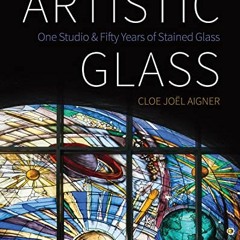 ARTISTIC
One Studio & Fifty Years of Stained Glass
GLASS
CLOE JOËL AIGNER